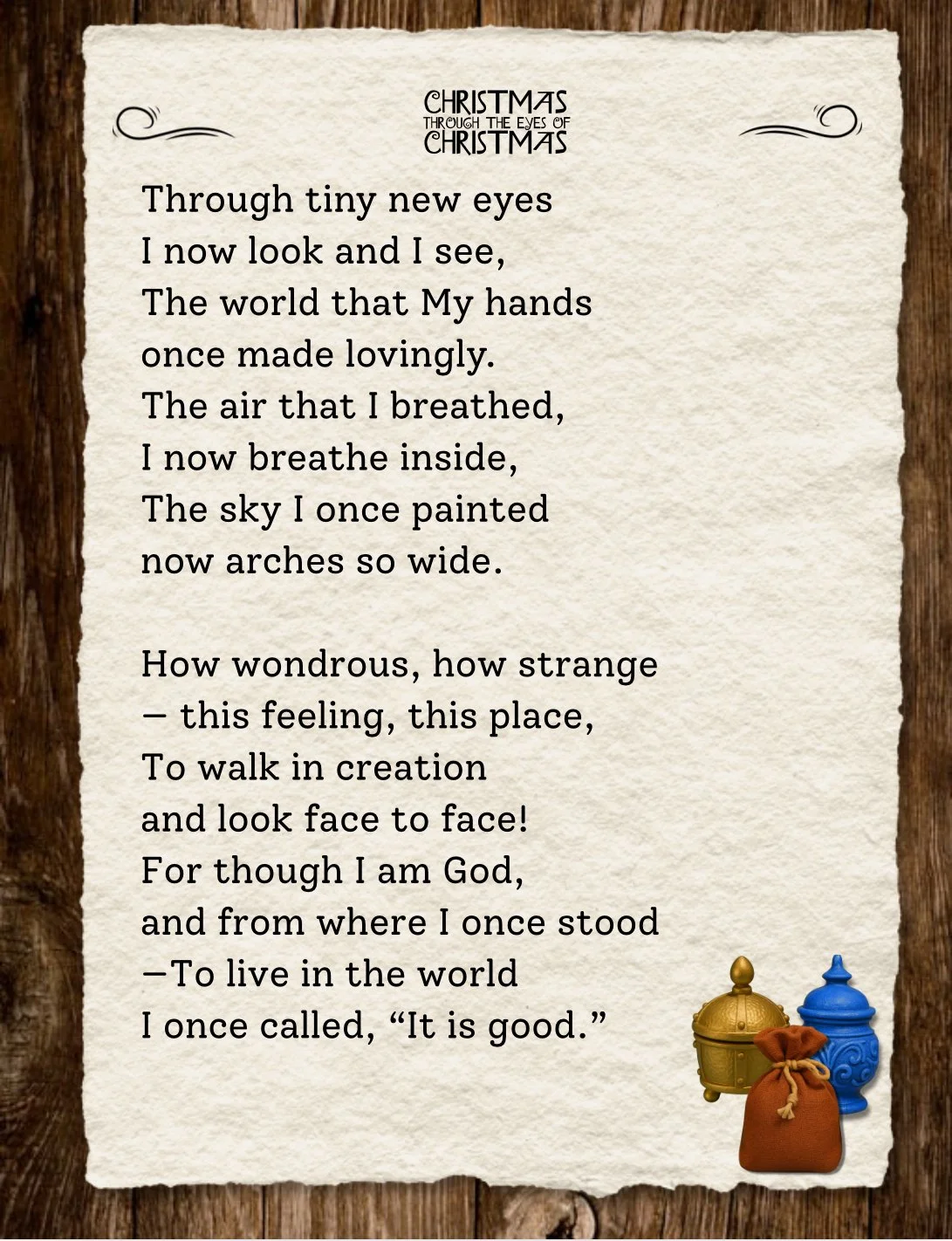 CHRISTMAS
THROUGH THE EYES OF
CHRISTMAS

Through tiny new eyes
I now look and I see,
The world that My hands
once made lovingly.
The air that I breathed,
I now breathe inside,
The sky I once painted
now arches so wide.

How wondrous, how strange
— this feeling, this place,
To walk in creation
and look face to face!
For though I am God,
and from where I once stood
—To live in the world
I once called, "It is good."